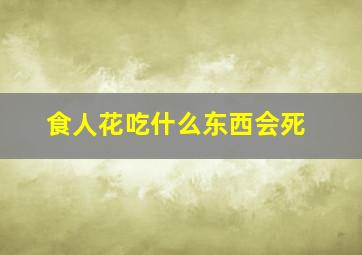 食人花吃什么东西会死